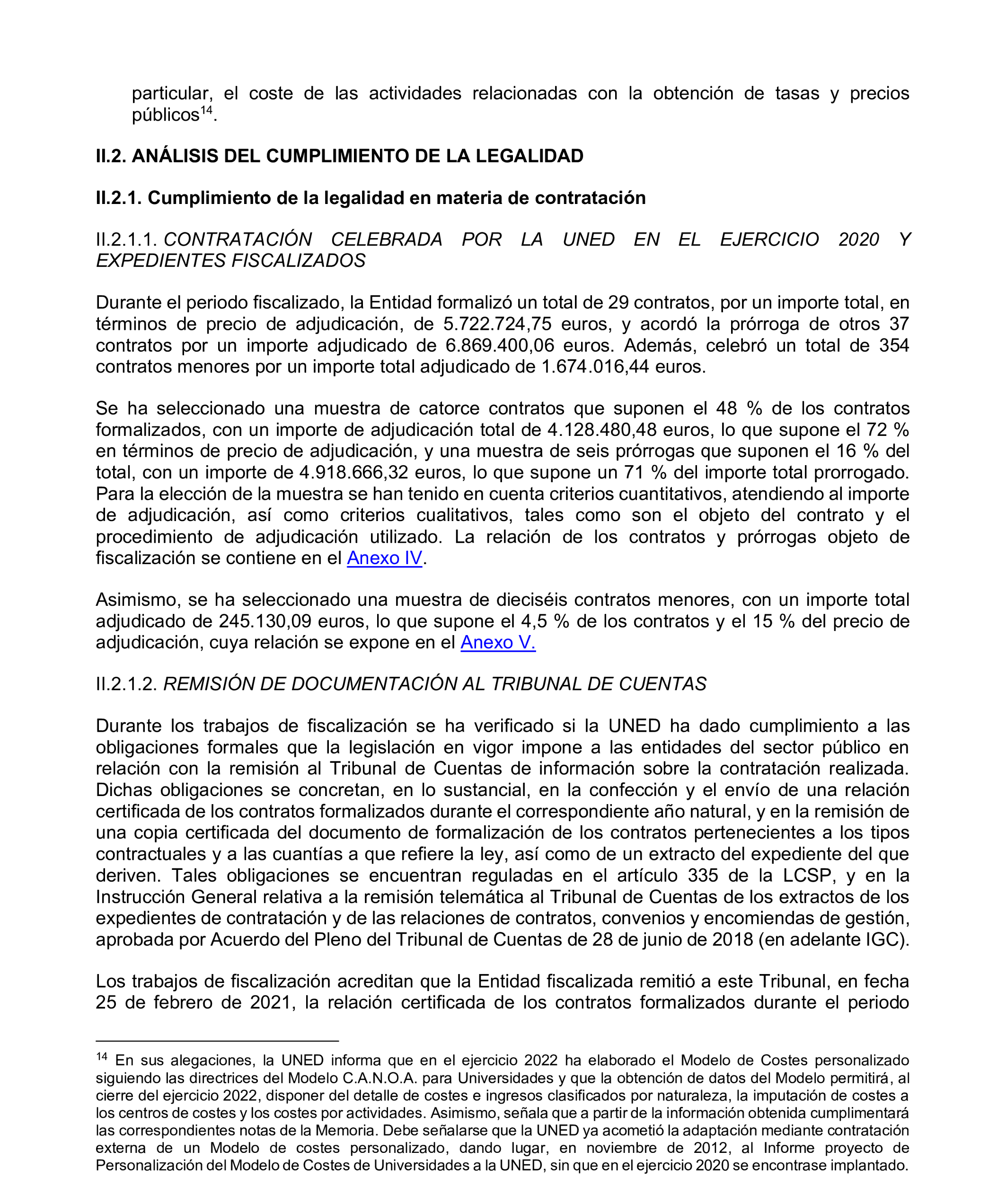 particular, el coste de las actividades relacionadas con la obtención de tasas y precios públicos$^{14}$.

II.2. ANÁLISIS DEL CUMPLIMIENTO DE LA LEGALIDAD

II.2.1. Cumplimiento de la legalidad en materia de contratación

II.2.1.1. CONTRATACIÓN CELEBRADA POR LA UNED EN EL EJERCICIO 2020 Y EXPEDIENTES FISCALIZADOS

Durante el periodo fiscalizado, la Entidad formalizó un total de 29 contratos, por un importe total, en términos de precio de adjudicación, de 5.722.724,75 euros, y acordó la prórroga de otros 37 contratos por un importe adjudicado de 6.869.400,06 euros. Además, celebró un total de 354 contratos menores por un importe total adjudicado de 1.674.016,44 euros.

Se ha seleccionado una muestra de catorce contratos que suponen el 48 % de los contratos formalizados, con un importe de adjudicación total de 4.128.480,48 euros, lo que supone el 72 % en términos de precio de adjudicación, y una muestra de seis prórrogas que suponen el 16 % del total, con un importe de 4.918.666,32 euros, lo que supone un 71 % del importe total prorrogado. Para la elección de la muestra se han tenido en cuenta criterios cuantitativos, atendiendo al importe de adjudicación, así como criterios cualitativos, tales como son el objeto del contrato y el procedimiento de adjudicación utilizado. La relación de los contratos y prórrogas objeto de fiscalización se contiene en el Anexo IV.

Asimismo, se ha seleccionado una muestra de dieciséis contratos menores, con un importe total adjudicado de 245.130,09 euros, lo que supone el 4,5 % de los contratos y el 15 % del precio de adjudicación, cuya relación se expone en el Anexo V.

II.2.1.2. REMISIÓN DE DOCUMENTACIÓN AL TRIBUNAL DE CUENTAS

Durante los trabajos de fiscalización se ha verificado si la UNED ha dado cumplimiento a las obligaciones formales que la legislación en vigor impone a las entidades del sector público en relación con la remisión al Tribunal de Cuentas de información sobre la contratación realizada. Dichas obligaciones se concretan, en lo sustancial, en la confección y el envío de una relación certificada de los contratos formalizados durante el correspondiente año natural, y en la remisión de una copia certificada del documento de formalización de los contratos pertenecientes a los tipos contractuales y a las cuantías a que refiere la ley, así como de un extracto del expediente del que deriven. Tales obligaciones se encuentran reguladas en el artículo 335 de la LCSP, y en la Instrucción General relativa a la remisión telemática al Tribunal de Cuentas de los extractos de los expedientes de contratación y de las relaciones de contratos, convenios y encomiendas de gestión, aprobada por Acuerdo del Pleno del Tribunal de Cuentas de 28 de junio de 2018 (en adelante IGC).

Los trabajos de fiscalización acreditan que la Entidad fiscalizada remitió a este Tribunal, en fecha 25 de febrero de 2021, la relación certificada de los contratos formalizados durante el periodo

$^{14}$ En sus alegaciones, la UNED informa que en el ejercicio 2022 ha elaborado el Modelo de Costes personalizado siguiendo las directrices del Modelo C.A.N.O.A. para Universidades y que la obtención de datos del Modelo permitirá, al cierre del ejercicio 2022, disponer del detalle de costes e ingresos clasificados por naturaleza, la imputación de costes a los centros de costes y los costes por actividades. Asimismo, señala que a partir de la información obtenida cumplimentará las correspondientes notas de la Memoria. Debe señalarse que la UNED ya acometió la adaptación mediante contratación externa de un Modelo de costes personalizado, dando lugar, en noviembre de 2012, al Informe proyecto de Personalización del Modelo de Costes de Universidades a la UNED, sin que en el ejercicio 2020 se encontrase implantado.